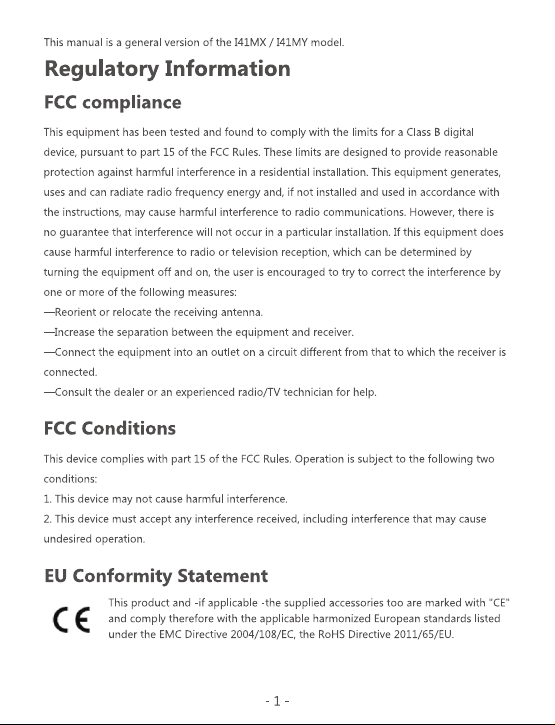 This manual is a general version of the I41MX / I41MY model.

Regulatory Information

FCC compliance

This equipment has been tested and found to comply with the limits for a Class B digital device, pursuant to part 15 of the FCC Rules. These limits are designed to provide reasonable protection against harmful interference in a residential installation. This equipment generates, uses and can radiate radio frequency energy and, if not installed and used in accordance with the instructions, may cause harmful interference to radio communications. However, there is no guarantee that interference will not occur in a particular installation. If this equipment does cause harmful interference to radio or television reception, which can be determined by turning the equipment off and on, the user is encouraged to try to correct the interference by one or more of the following measures:
—Reorient or relocate the receiving antenna.
—Increase the separation between the equipment and receiver.
—Connect the equipment into an outlet on a circuit different from that to which the receiver is connected.
—Consult the dealer or an experienced radio/TV technician for help.

FCC Conditions

This device complies with part 15 of the FCC Rules. Operation is subject to the following two conditions:
1. This device may not cause harmful interference.
2. This device must accept any interference received, including interference that may cause undesired operation.

EU Conformity Statement

CE

This product and -if applicable -the supplied accessories too are marked with "CE" and comply therefore with the applicable harmonized European standards listed under the EMC Directive 2004/108/EC, the RoHS Directive 2011/65/EU.

- 1 -